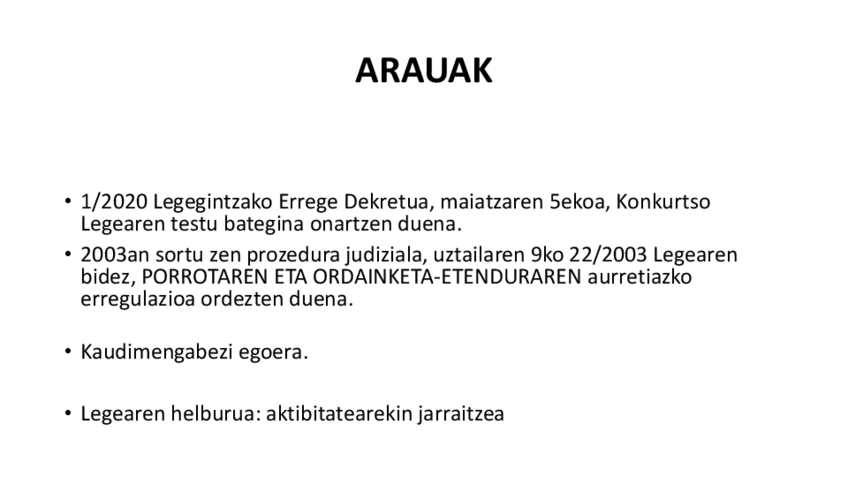 ARAUAK

• 1/2020 Legegintzako Errege Dekretua, maiatzaren 5ekoa, Konkurtso Legearen testu bategina onartzen duena.
• 2003an sortu zen prozedura judiziala, uztailaren 9ko 22/2003 Legearen bidez, PORROTAREN ETA ORDAINKETA-ETENDURAREN aurretiazko erregulazioa ordezten duena.

• Kaudimengabezi egoera.

• Legearen helburua: aktibitatearekin jarraitzea